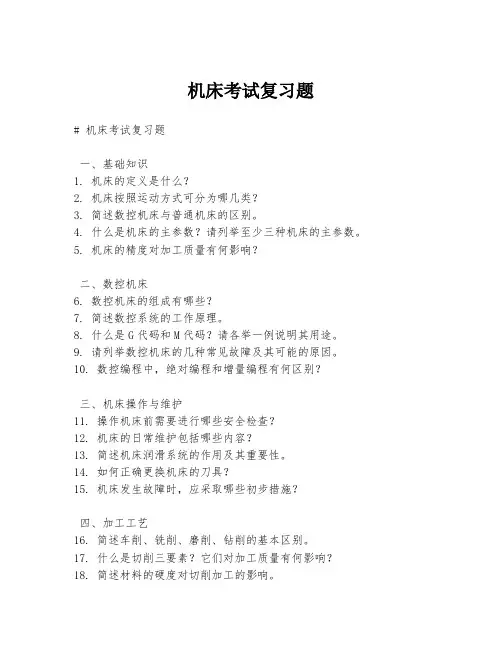 机床考试复习题

# 机床考试复习题

一、基础知识
1. 机床的定义是什么？
2. 机床按照运动方式可分为哪几类？
3. 简述数控机床与普通机床的区别。
4. 什么是机床的主参数？请列举至少三种机床的主参数。
5. 机床的精度对加工质量有何影响？

二、数控机床
6. 数控机床的组成有哪些？
7. 简述数控系统的工作原理。
8. 什么是G代码和M代码？请各举一例说明其用途。
9. 请列举数控机床的几种常见故障及其可能的原因。
10. 数控编程中，绝对编程和增量编程有何区别？

三、机床操作与维护
11. 操作机床前需要进行哪些安全检查？
12. 机床的日常维护包括哪些内容？
13. 简述机床润滑系统的作用及其重要性。
14. 如何正确更换机床的刀具？
15. 机床发生故障时，应采取哪些初步措施？

四、加工工艺
16. 简述车削、铣削、磨削、钻削的基本区别。
17. 什么是切削三要素？它们对加工质量有何影响？
18. 简述材料的硬度对切削加工的影响。